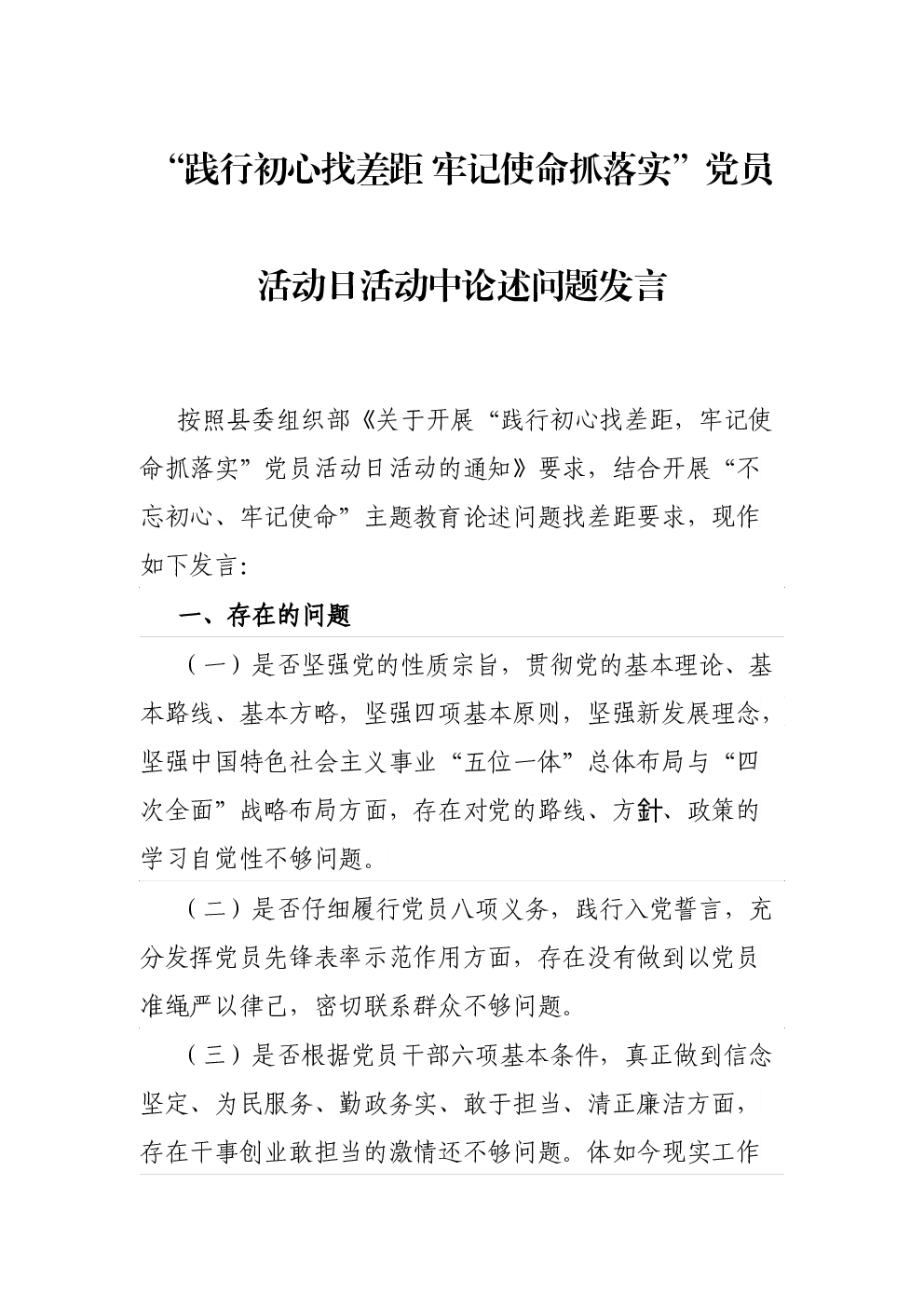 “践行初心找差距 牢记使命抓落实”党员活动日活动中论述问题发言

按照县委组织部《关于开展“践行初心找差距，牢记使命抓落实”党员活动日活动的通知》要求，结合开展“不忘初心、牢记使命”主题教育论述问题找差距要求，现作如下发言:

一、存在的问题

（一）是否坚强党的性质宗旨，贯彻党的基本理论、基本路线、基本方略，坚强四项基本原则，坚强新发展理念，坚强中国特色社会主义事业“五位一体”总体布局与“四次全面”战略布局方面，存在对党的路线、方針、政策的学习自觉性不够问题。

（二）是否仔细履行党员八项义务，践行入党誓言，充分发挥党员先锋表率示范作用方面，存在没有做到以党员准绳严以律己，密切联系群众不够问题。

（三）是否根据党员干部六项基本条件，真正做到信念坚定、为民服务、勤政务实、敢于担当、清正廉洁方面，存在干事创业敢担当的激情还不够问题。体如今现实工作